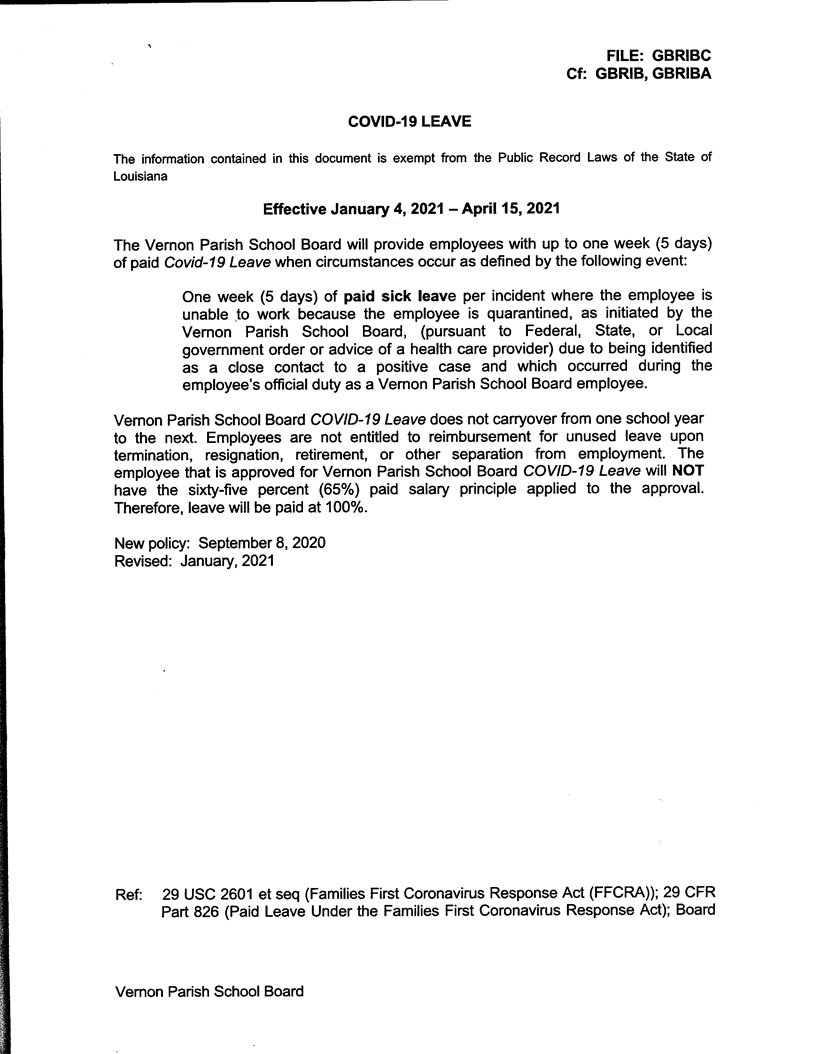 FILE: GBRIBC
Cf: GBRIB, GBRIBA

COVID-19 LEAVE

The information contained in this document is exempt from the Public Record Laws of the State of Louisiana

Effective January 4, 2021 – April 15, 2021

The Vernon Parish School Board will provide employees with up to one week (5 days) of paid Covid-19 Leave when circumstances occur as defined by the following event:

One week (5 days) of paid sick leave per incident where the employee is unable to work because the employee is quarantined, as initiated by the Vernon Parish School Board, (pursuant to Federal, State, or Local government order or advice of a health care provider) due to being identified as a close contact to a positive case and which occurred during the employee's official duty as a Vernon Parish School Board employee.

Vernon Parish School Board COVID-19 Leave does not carryover from one school year to the next. Employees are not entitled to reimbursement for unused leave upon termination, resignation, retirement, or other separation from employment. The employee that is approved for Vernon Parish School Board COVID-19 Leave will NOT have the sixty-five percent (65%) paid salary principle applied to the approval. Therefore, leave will be paid at 100%.

New policy: September 8, 2020
Revised: January, 2021

Ref: 29 USC 2601 et seq (Families First Coronavirus Response Act (FFCRA)); 29 CFR Part 826 (Paid Leave Under the Families First Coronavirus Response Act); Board

Vernon Parish School Board